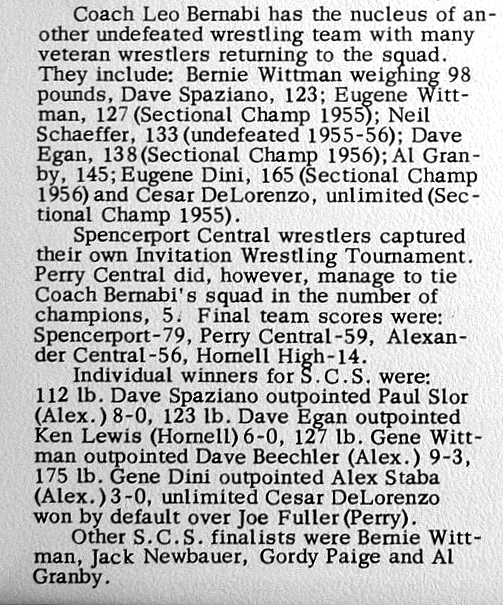 Coach Leo Bernabi has the nucleus of another undefeated wrestling team with many veteran wrestlers returning to the squad. They include: Bernie Wittman weighing 98 pounds, Dave Spaziano, 123; Eugene Wittman, 127 (Sectional Champ 1955); Neil Schaeffer, 133 (undefeated 1955-56); Dave Egan, 138 (Sectional Champ 1956); Al Granby, 145; Eugene Dini, 165 (Sectional Champ 1956) and Cesar DeLorenzo, unlimited (Sectional Champ 1955).

Spencerport Central wrestlers captured their own Invitation Wrestling Tournament. Perry Central did, however, manage to tie Coach Bernabi's squad in the number of champions, 5. Final team scores were: Spencerport-79, Perry Central-59, Alexander Central-56, Hornell High-14.

Individual winners for S.C.S. were: 112 lb. Dave Spaziano outpointed Paul Slor (Alex.) 8-0, 123 lb. Dave Egan outpointed Ken Lewis (Hornell) 6-0, 127 lb. Gene Wittman outpointed Dave Beechler (Alex.) 9-3, 175 lb. Gene Dini outpointed Alex Staba (Alex.) 3-0, unlimited Cesar DeLorenzo won by default over Joe Fuller (Perry).

Other S.C.S. finalists were Bernie Wittman, Jack Newbauer, Gordy Paige and Al Granby.